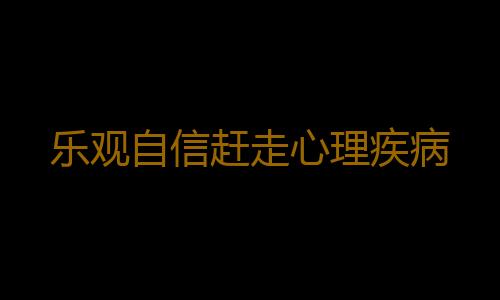 乐观自信赶走心理疾病